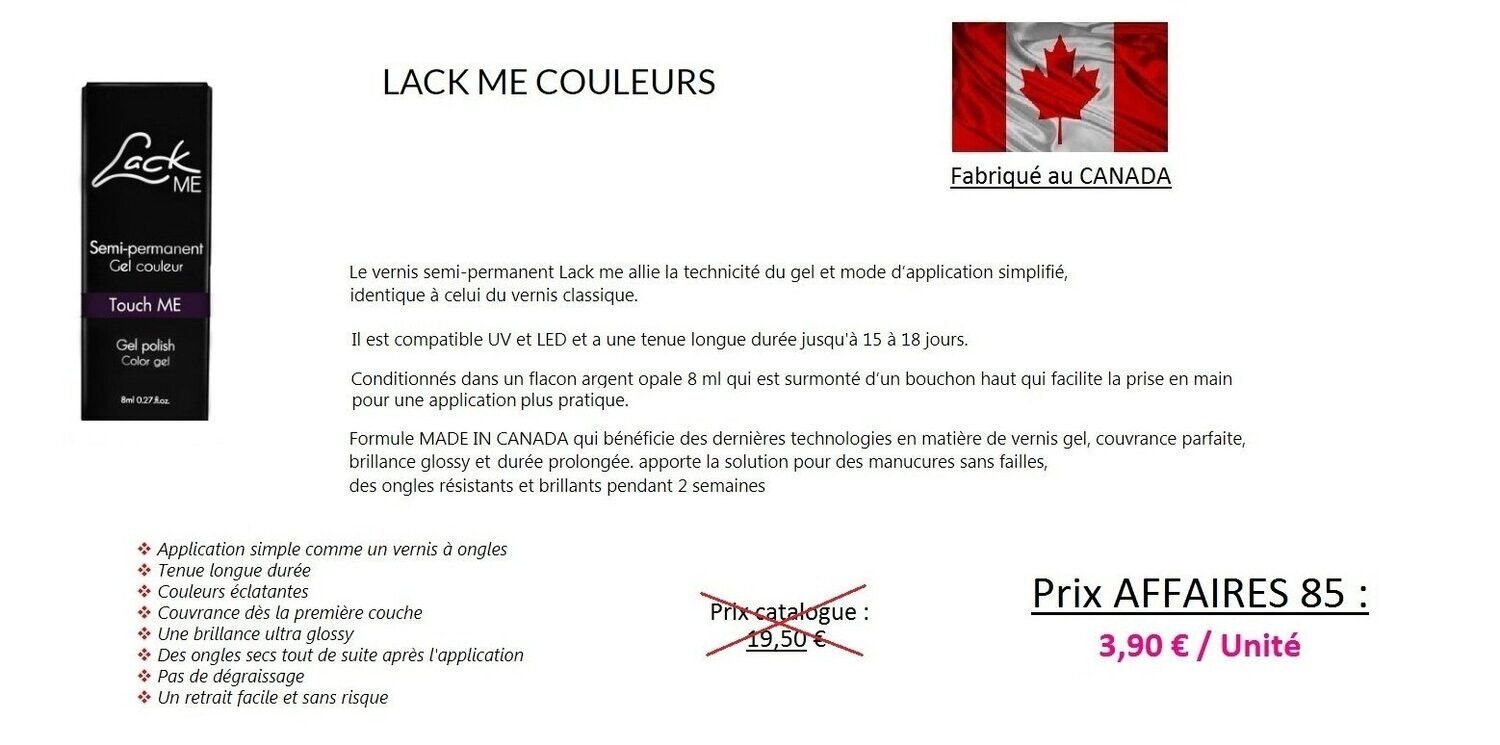 Lack ME

Semi-permanent
Gel couleur

Touch ME

Gel polish
Color gel

8ml 0.27 fl.oz.

LACK ME COULEURS

Fabriqué au CANADA

Le vernis semi-permanent Lack me allie la technicité du gel et mode d'application simplifié, identique à celui du vernis classique.

Il est compatible UV et LED et a une tenue longue durée jusqu'à 15 à 18 jours.

Conditionnés dans un flacon argent opale 8 ml qui est surmonté d'un bouchon haut qui facilite la prise en main pour une application plus pratique.

Formule MADE IN CANADA qui bénéficie des dernières technologies en matière de vernis gel, couvrance parfaite, brillance glossy et durée prolongée. apporte la solution pour des manucures sans failles, des ongles résistants et brillants pendant 2 semaines

❖ Application simple comme un vernis à ongles
❖ Tenue longue durée
❖ Couleurs éclatantes
❖ Couvrance dès la première couche
❖ Une brillance ultra glossy
❖ Des ongles secs tout de suite après l'application
❖ Pas de dégraissage
❖ Un retrait facile et sans risque

Prix catalogue :
19,50 €

Prix AFFAIRES 85 :
3,90 € / Unité